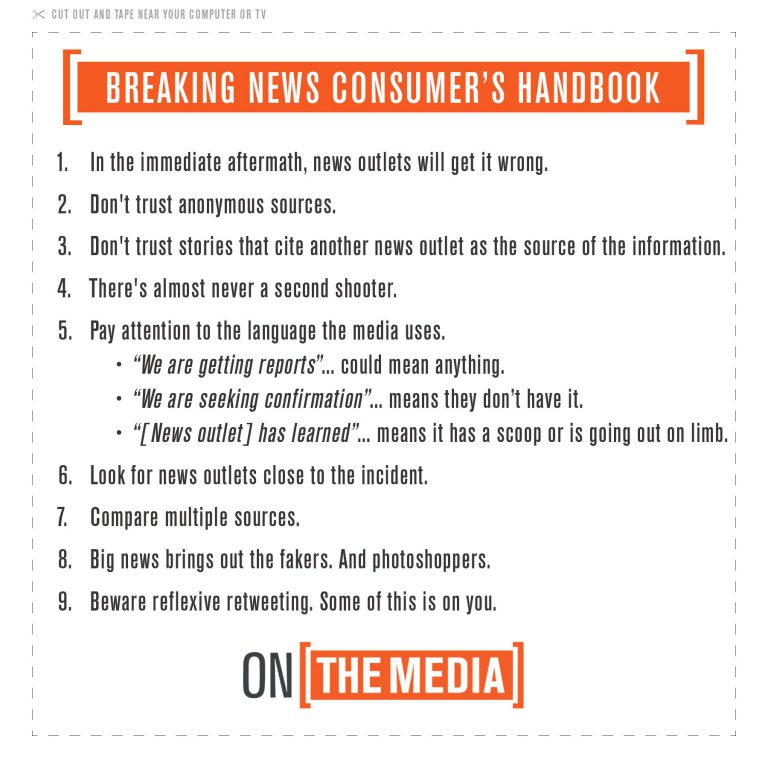 CUT OUT AND TAPE NEAR YOUR COMPUTER OR TV

BREAKING NEWS CONSUMER'S HANDBOOK

1. In the immediate aftermath, news outlets will get it wrong.
2. Don't trust anonymous sources.
3. Don't trust stories that cite another news outlet as the source of the information.
4. There's almost never a second shooter.
5. Pay attention to the language the media uses.
 • "We are getting reports"... could mean anything.
 • "We are seeking confirmation"... means they don't have it.
 • "[News outlet] has learned"... means it has a scoop or is going out on limb.
6. Look for news outlets close to the incident.
7. Compare multiple sources.
8. Big news brings out the fakers. And photoshoppers.
9. Beware reflexive retweeting. Some of this is on you.

ON THE MEDIA